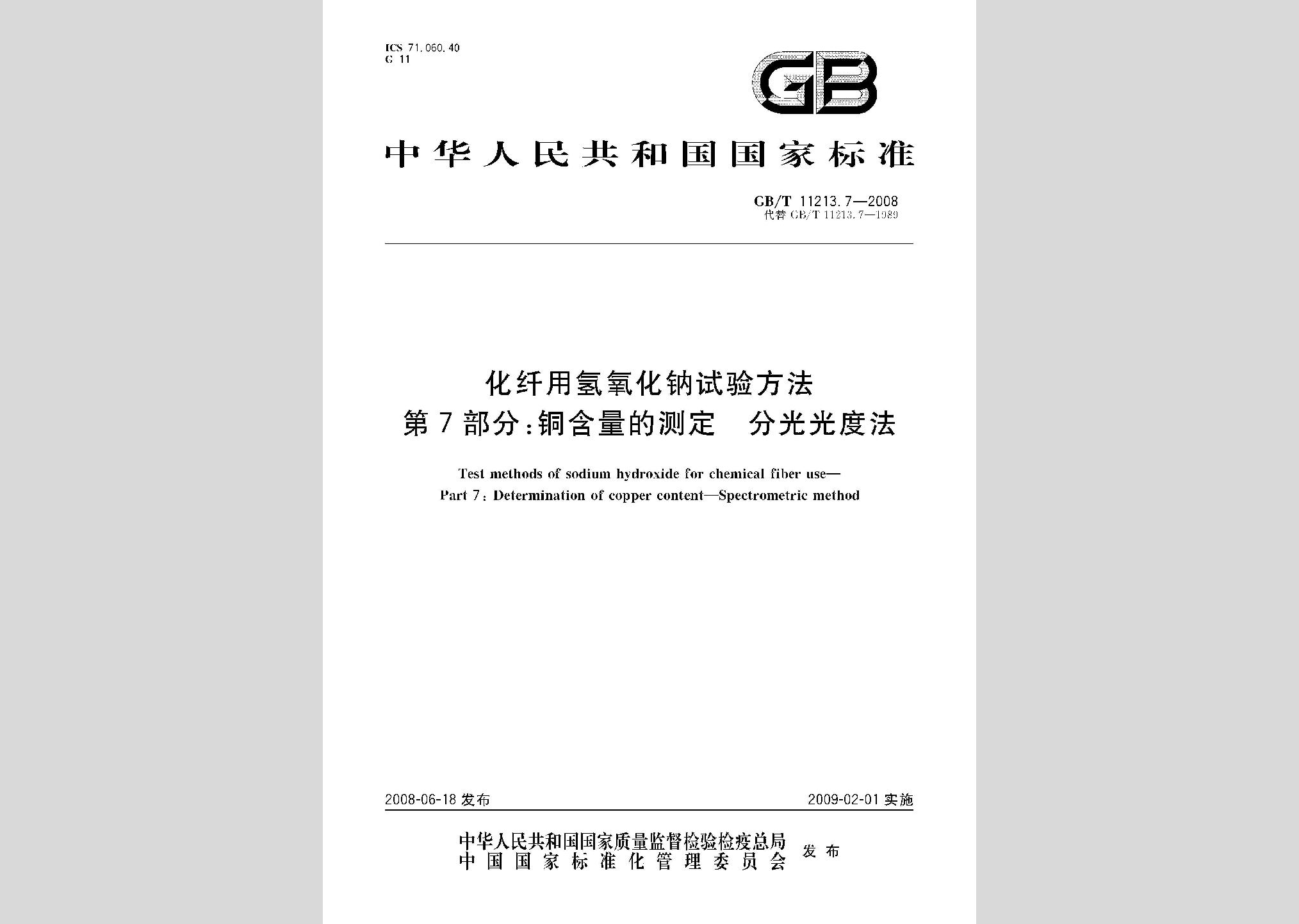 ICS 71.060.40
G 11

GB

中华人民共和国国家标准

GB/T 11213.7—2008
代替 GB/T 11213.7—1989

化纤用氢氧化钠试验方法
第7部分：铜含量的测定　分光光度法

Test methods of sodium hydroxide for chemical fiber use—
Part 7: Determination of copper content—Spectrometric method

2008-06-18 发布　　2009-02-01 实施

中华人民共和国国家质量监督检验检疫总局
中国国家标准化管理委员会　发布